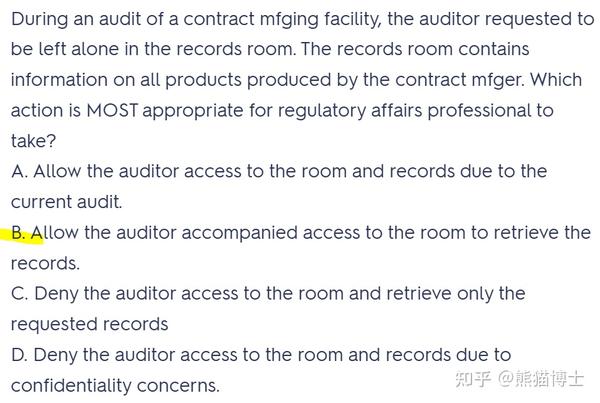 During an audit of a contract mfging facility, the auditor requested to be left alone in the records room. The records room contains information on all products produced by the contract mfger. Which action is MOST appropriate for regulatory affairs professional to take?
A. Allow the auditor access to the room and records due to the current audit.
B. Allow the auditor accompanied access to the room to retrieve the records.
C. Deny the auditor access to the room and retrieve only the requested records
D. Deny the auditor access to the room and records due to confidentiality concerns.

知乎 @熊猫博士